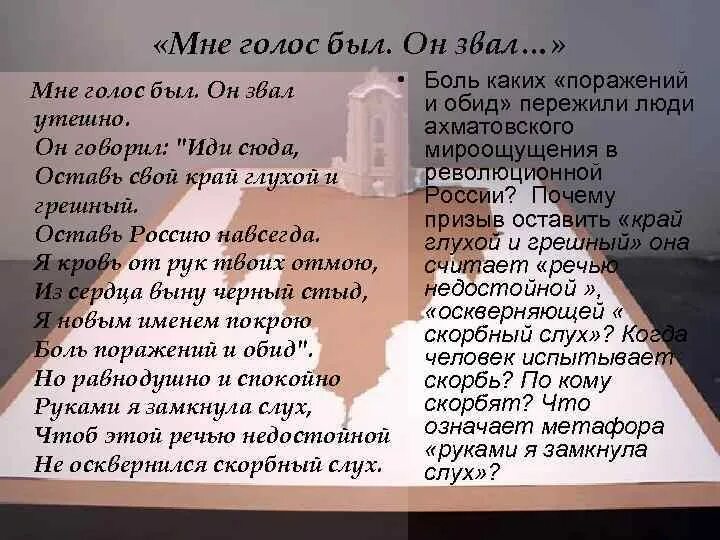 «Мне голос был. Он звал…»

Мне голос был. Он звал утешно.
Он говорил: "Иди сюда,
Оставь свой край глухой и грешный.
Оставь Россию навсегда.
Я кровь от рук твоих отмою,
Из сердца выну черный стыд,
Я новым именем покрою
Боль поражений и обид".
Но равнодушно и спокойно
Руками я замкнула слух,
Чтоб этой речью недостойной
Не осквернился скорбный слух.

• Боль каких «поражений и обид» пережили люди ахматовского мироощущения в революционной России? Почему призыв оставить «край глухой и грешный» она считает «речью недостойной », «оскверняющей « скорбный слух»? Когда человек испытывает скорбь? По кому скорбят? Что означает метафора «руками я замкнула слух»?